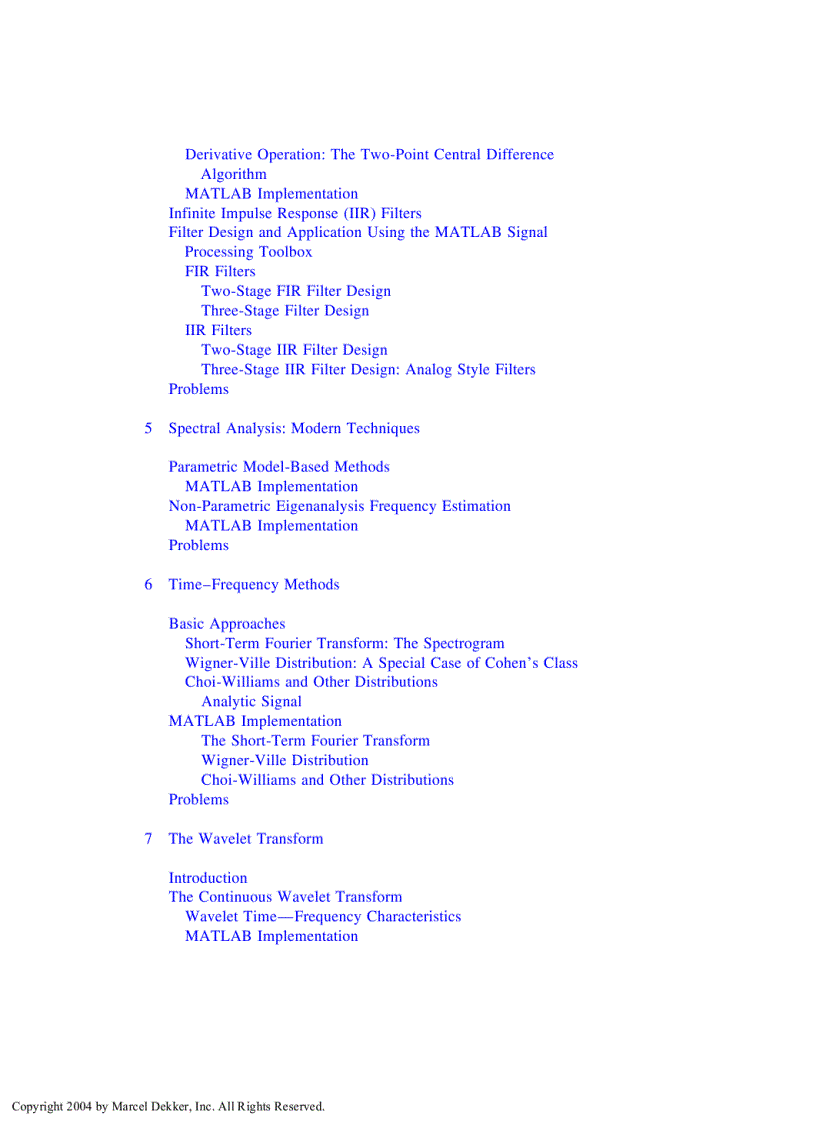 Derivative Operation: The Two-Point Central Difference Algorithm
MATLAB Implementation
Infinite Impulse Response (IIR) Filters
Filter Design and Application Using the MATLAB Signal Processing Toolbox
FIR Filters
Two-Stage FIR Filter Design
Three-Stage Filter Design
IIR Filters
Two-Stage IIR Filter Design
Three-Stage IIR Filter Design: Analog Style Filters
Problems

5 Spectral Analysis: Modern Techniques

Parametric Model-Based Methods
MATLAB Implementation
Non-Parametric Eigenanalysis Frequency Estimation
MATLAB Implementation
Problems

6 Time–Frequency Methods

Basic Approaches
Short-Term Fourier Transform: The Spectrogram
Wigner-Ville Distribution: A Special Case of Cohen's Class
Choi-Williams and Other Distributions
Analytic Signal
MATLAB Implementation
The Short-Term Fourier Transform
Wigner-Ville Distribution
Choi-Williams and Other Distributions
Problems

7 The Wavelet Transform

Introduction
The Continuous Wavelet Transform
Wavelet Time—Frequency Characteristics
MATLAB Implementation

Copyright 2004 by Marcel Dekker, Inc. All Rights Reserved.